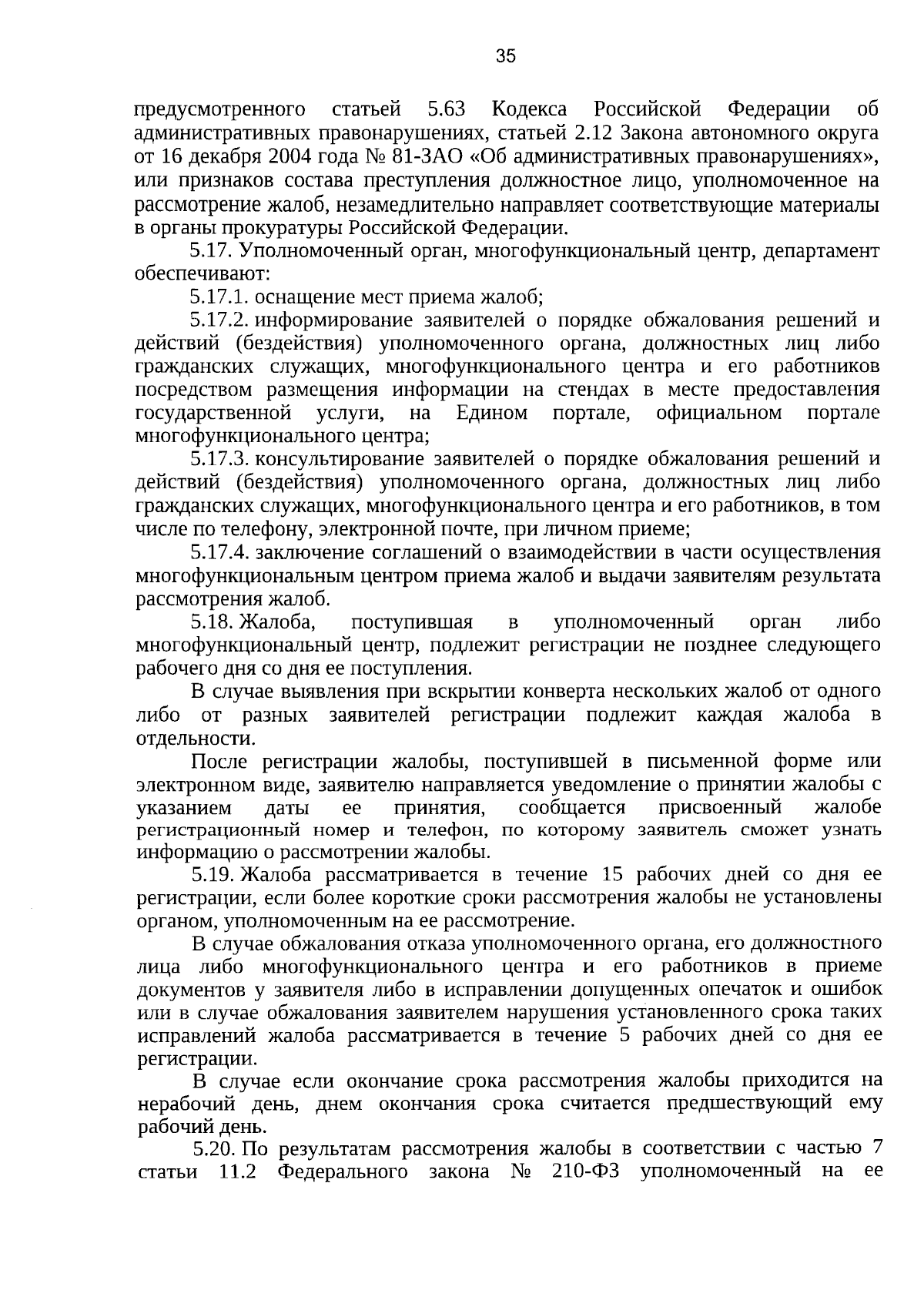 35

предусмотренного статьей 5.63 Кодекса Российской Федерации об административных правонарушениях, статьей 2.12 Закона автономного округа от 16 декабря 2004 года № 81-ЗАО «Об административных правонарушениях», или признаков состава преступления должностное лицо, уполномоченное на рассмотрение жалоб, незамедлительно направляет соответствующие материалы в органы прокуратуры Российской Федерации.

5.17. Уполномоченный орган, многофункциональный центр, департамент обеспечивают:

5.17.1. оснащение мест приема жалоб;

5.17.2. информирование заявителей о порядке обжалования решений и действий (бездействия) уполномоченного органа, должностных лиц либо гражданских служащих, многофункционального центра и его работников посредством размещения информации на стендах в месте предоставления государственной услуги, на Едином портале, официальном портале многофункционального центра;

5.17.3. консультирование заявителей о порядке обжалования решений и действий (бездействия) уполномоченного органа, должностных лиц либо гражданских служащих, многофункционального центра и его работников, в том числе по телефону, электронной почте, при личном приеме;

5.17.4. заключение соглашений о взаимодействии в части осуществления многофункциональным центром приема жалоб и выдачи заявителям результата рассмотрения жалоб.

5.18. Жалоба, поступившая в уполномоченный орган либо многофункциональный центр, подлежит регистрации не позднее следующего рабочего дня со дня ее поступления.

В случае выявления при вскрытии конверта нескольких жалоб от одного либо от разных заявителей регистрации подлежит каждая жалоба в отдельности.

После регистрации жалобы, поступившей в письменной форме или электронном виде, заявителю направляется уведомление о принятии жалобы с указанием даты ее принятия, сообщается присвоенный жалобе регистрационный номер и телефон, по которому заявитель сможет узнать информацию о рассмотрении жалобы.

5.19. Жалоба рассматривается в течение 15 рабочих дней со дня ее регистрации, если более короткие сроки рассмотрения жалобы не установлены органом, уполномоченным на ее рассмотрение.

В случае обжалования отказа уполномоченного органа, его должностного лица либо многофункционального центра и его работников в приеме документов у заявителя либо в исправлении допущенных опечаток и ошибок или в случае обжалования заявителем нарушения установленного срока таких исправлений жалоба рассматривается в течение 5 рабочих дней со дня ее регистрации.

В случае если окончание срока рассмотрения жалобы приходится на нерабочий день, днем окончания срока считается предшествующий ему рабочий день.

5.20. По результатам рассмотрения жалобы в соответствии с частью 7 статьи 11.2 Федерального закона № 210-ФЗ уполномоченный на ее